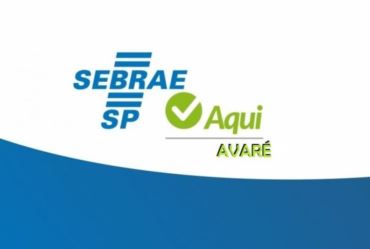 SEBRAE
SP

Aqui

AVARÉ